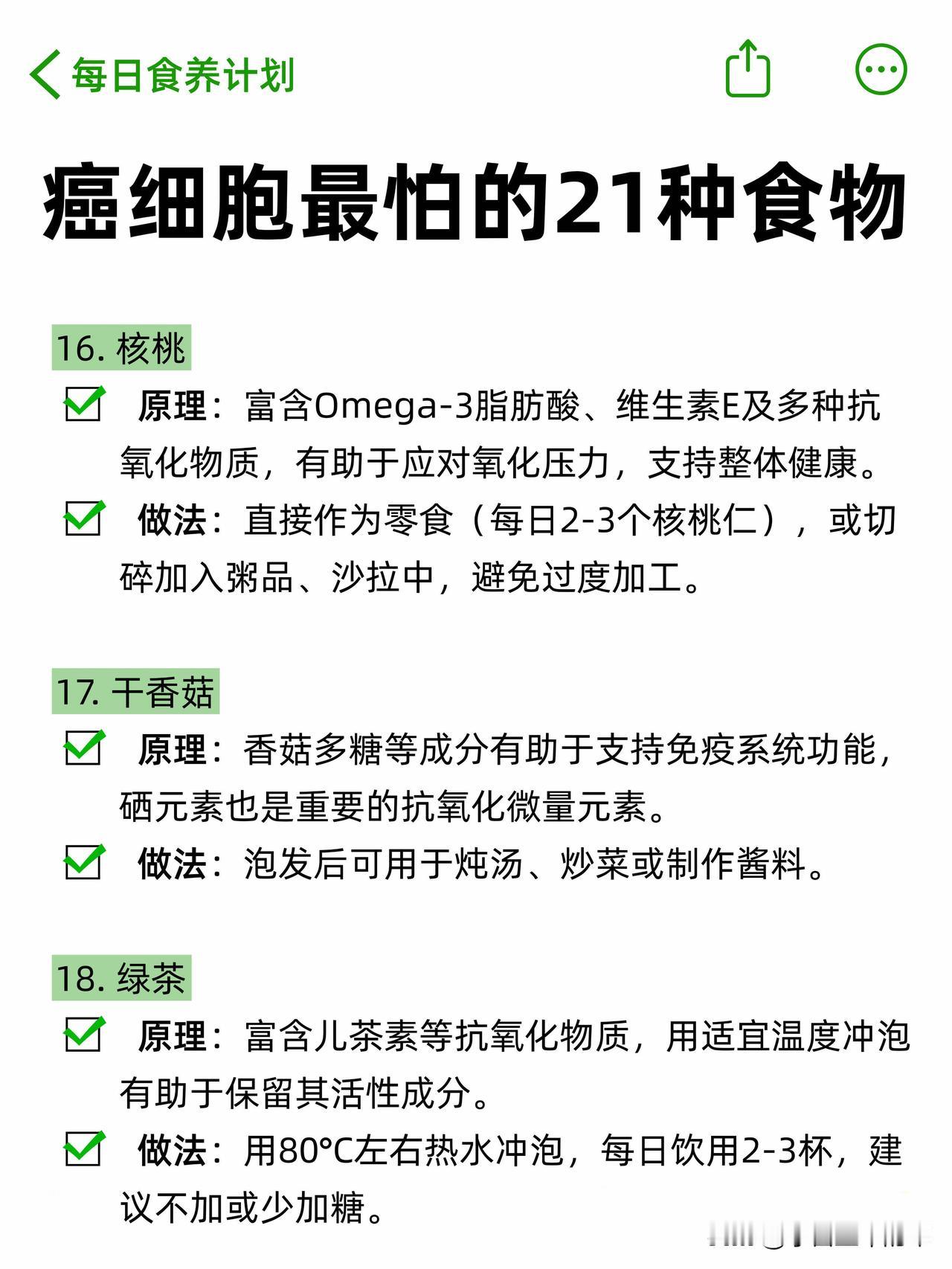 每日食养计划

癌细胞最怕的21种食物

16. 核桃

原理：富含Omega-3脂肪酸、维生素E及多种抗氧化物质，有助于应对氧化压力，支持整体健康。

做法：直接作为零食（每日2-3个核桃仁），或切碎加入粥品、沙拉中，避免过度加工。

17. 干香菇

原理：香菇多糖等成分有助于支持免疫系统功能，硒元素也是重要的抗氧化微量元素。

做法：泡发后可用于炖汤、炒菜或制作酱料。

18. 绿茶

原理：富含儿茶素等抗氧化物质，用适宜温度冲泡有助于保留其活性成分。

做法：用80°C左右热水冲泡，每日饮用2-3杯，建议不加或少加糖。